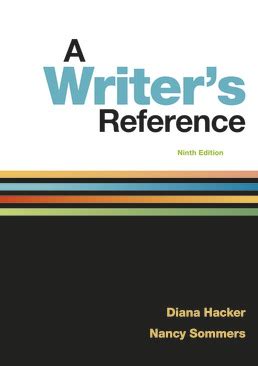 A
Writer's
Reference

Ninth Edition

Diana Hacker

Nancy Sommers